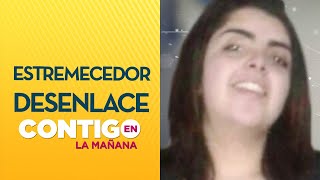 ESTREMECEDOR DESENLACE

CONTIGO EN LA MAÑANA